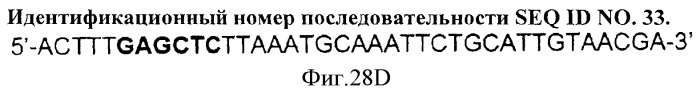 Идентификационный номер последовательности SEQ ID NO. 33.
5'-ACTTTGAGCTCTTAAATGCAAATTCTGCATTGTAACGA-3'

Фиг.28D